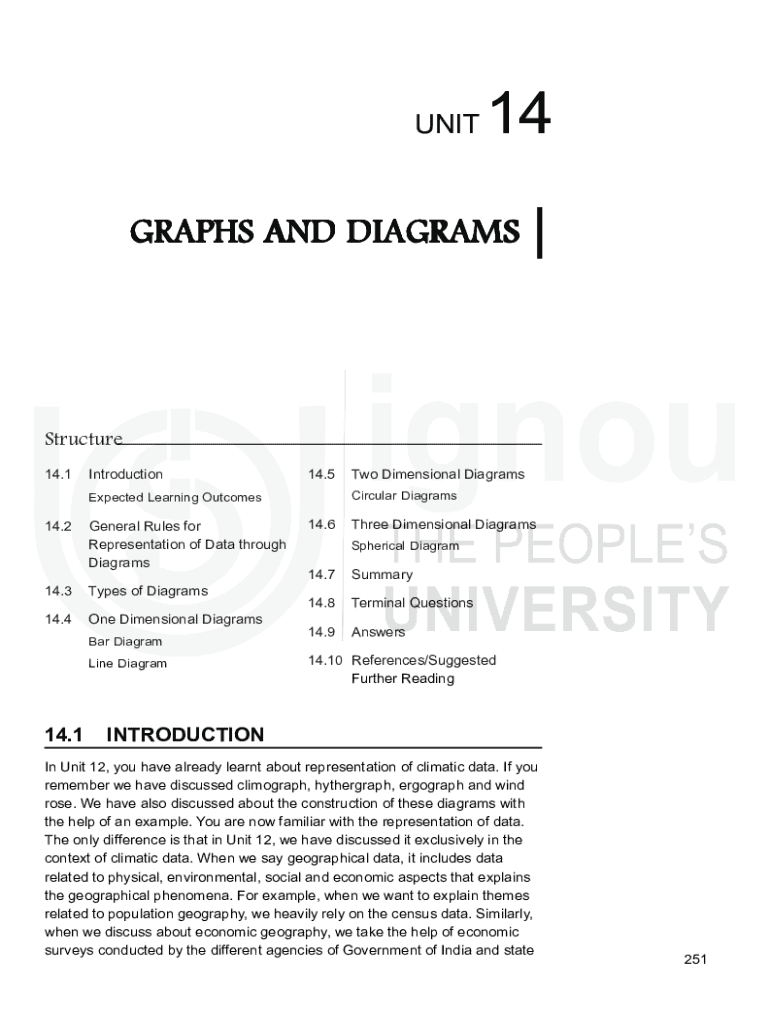 UNIT 14

GRAPHS AND DIAGRAMS

ignou
THE PEOPLE'S
UNIVERSITY

Structure

14.1 Introduction
Expected Learning Outcomes

14.2 General Rules for Representation of Data through Diagrams

14.3 Types of Diagrams

14.4 One Dimensional Diagrams
Bar Diagram
Line Diagram

14.5 Two Dimensional Diagrams
Circular Diagrams

14.6 Three Dimensional Diagrams
Spherical Diagram

14.7 Summary

14.8 Terminal Questions

14.9 Answers

14.10 References/Suggested Further Reading

14.1 INTRODUCTION

In Unit 12, you have already learnt about representation of climatic data. If you remember we have discussed climograph, hythergraph, ergograph and wind rose. We have also discussed about the construction of these diagrams with the help of an example. You are now familiar with the representation of data. The only difference is that in Unit 12, we have discussed it exclusively in the context of climatic data. When we say geographical data, it includes data related to physical, environmental, social and economic aspects that explains the geographical phenomena. For example, when we want to explain themes related to population geography, we heavily rely on the census data. Similarly, when we discuss about economic geography, we take the help of economic surveys conducted by the different agencies of Government of India and state

251